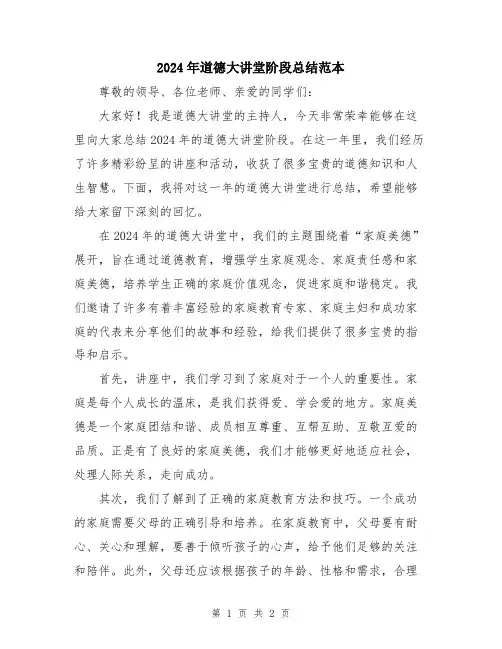 2024年道德大讲堂阶段总结范本

尊敬的领导、各位老师、亲爱的同学们：

大家好！我是道德大讲堂的主持人，今天非常荣幸能够在这里向大家总结2024年的道德大讲堂阶段。在这一年里，我们经历了许多精彩纷呈的讲座和活动，收获了很多宝贵的道德知识和人生智慧。下面，我将对这一年的道德大讲堂进行总结，希望能够给大家留下深刻的回忆。

在2024年的道德大讲堂中，我们的主题围绕着“家庭美德”展开，旨在通过道德教育，增强学生家庭观念、家庭责任感和家庭美德，培养学生正确的家庭价值观念，促进家庭和谐稳定。我们邀请了许多有着丰富经验的家庭教育专家、家庭主妇和成功家庭的代表来分享他们的故事和经验，给我们提供了很多宝贵的指导和启示。

首先，讲座中，我们学习到了家庭对于一个人的重要性。家庭是每个人成长的温床，是我们获得爱、学会爱的地方。家庭美德是一个家庭团结和谐、成员相互尊重、互帮互助、互敬互爱的品质。正是有了良好的家庭美德，我们才能够更好地适应社会，处理人际关系，走向成功。

其次，我们了解到了正确的家庭教育方法和技巧。一个成功的家庭需要父母的正确引导和培养。在家庭教育中，父母要有耐心、关心和理解，要善于倾听孩子的心声，给予他们足够的关注和陪伴。此外，父母还应该根据孩子的年龄、性格和需求，合理

第 1 页 共 2 页